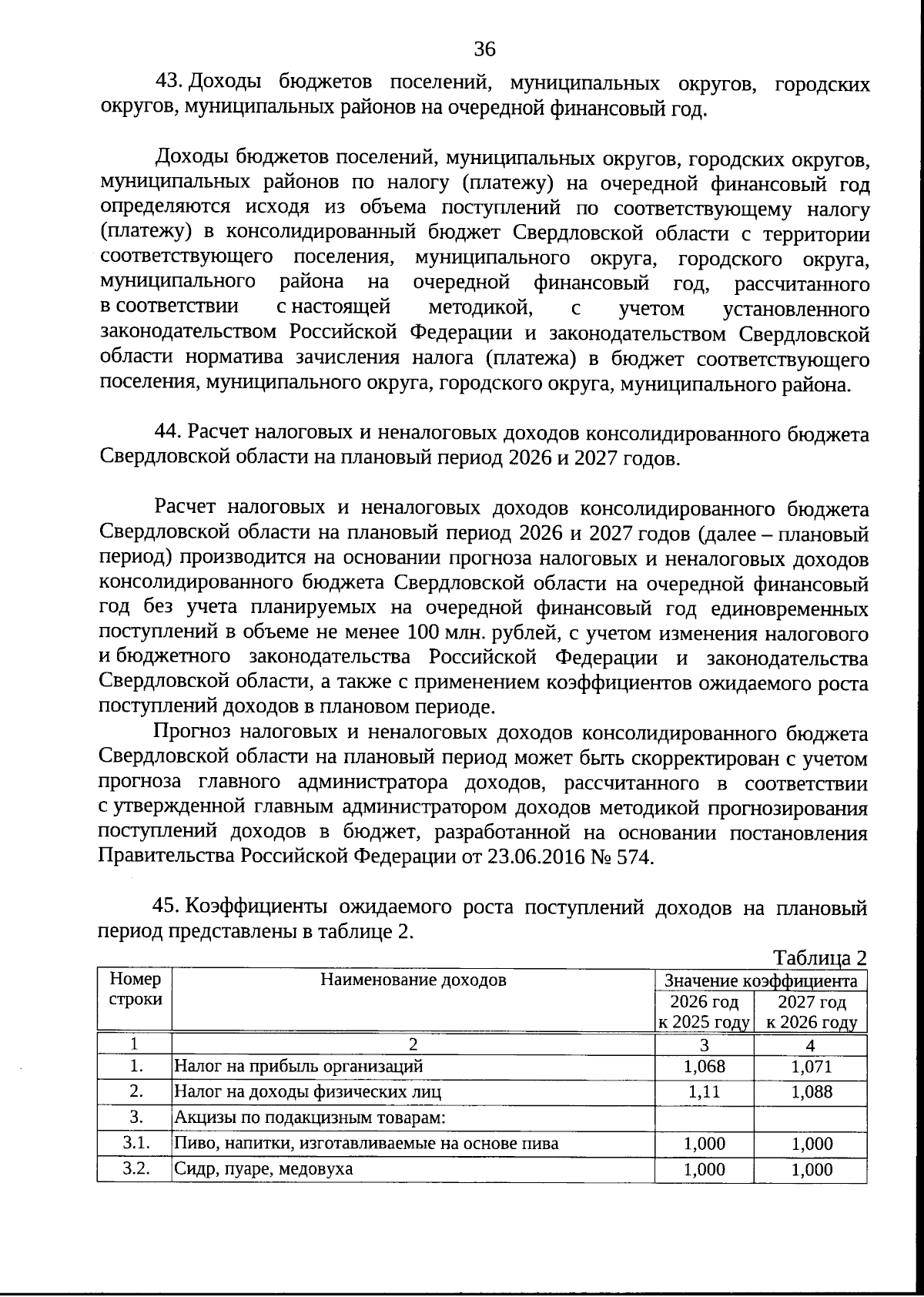 36

43. Доходы бюджетов поселений, муниципальных округов, городских округов, муниципальных районов на очередной финансовый год.

Доходы бюджетов поселений, муниципальных округов, городских округов, муниципальных районов по налогу (платежу) на очередной финансовый год определяются исходя из объема поступлений по соответствующему налогу (платежу) в консолидированный бюджет Свердловской области с территории соответствующего поселения, муниципального округа, городского округа, муниципального района на очередной финансовый год, рассчитанного в соответствии с настоящей методикой, с учетом установленного законодательством Российской Федерации и законодательством Свердловской области норматива зачисления налога (платежа) в бюджет соответствующего поселения, муниципального округа, городского округа, муниципального района.

44. Расчет налоговых и неналоговых доходов консолидированного бюджета Свердловской области на плановый период 2026 и 2027 годов.

Расчет налоговых и неналоговых доходов консолидированного бюджета Свердловской области на плановый период 2026 и 2027 годов (далее – плановый период) производится на основании прогноза налоговых и неналоговых доходов консолидированного бюджета Свердловской области на очередной финансовый год без учета планируемых на очередной финансовый год единовременных поступлений в объеме не менее 100 млн. рублей, с учетом изменения налогового и бюджетного законодательства Российской Федерации и законодательства Свердловской области, а также с применением коэффициентов ожидаемого роста поступлений доходов в плановом периоде.

Прогноз налоговых и неналоговых доходов консолидированного бюджета Свердловской области на плановый период может быть скорректирован с учетом прогноза главного администратора доходов, рассчитанного в соответствии с утвержденной главным администратором доходов методикой прогнозирования поступлений доходов в бюджет, разработанной на основании постановления Правительства Российской Федерации от 23.06.2016 № 574.

45. Коэффициенты ожидаемого роста поступлений доходов на плановый период представлены в таблице 2.

Таблица 2

| Номер строки | Наименование доходов | Значение коэффициента 2026 год к 2025 году | Значение коэффициента 2027 год к 2026 году |
|---|---|---|---|
| 1 | 2 | 3 | 4 |
| 1. | Налог на прибыль организаций | 1,068 | 1,071 |
| 2. | Налог на доходы физических лиц | 1,11 | 1,088 |
| 3. | Акцизы по подакцизным товарам: | | |
| 3.1. | Пиво, напитки, изготавливаемые на основе пива | 1,000 | 1,000 |
| 3.2. | Сидр, пуаре, медовуха | 1,000 | 1,000 |